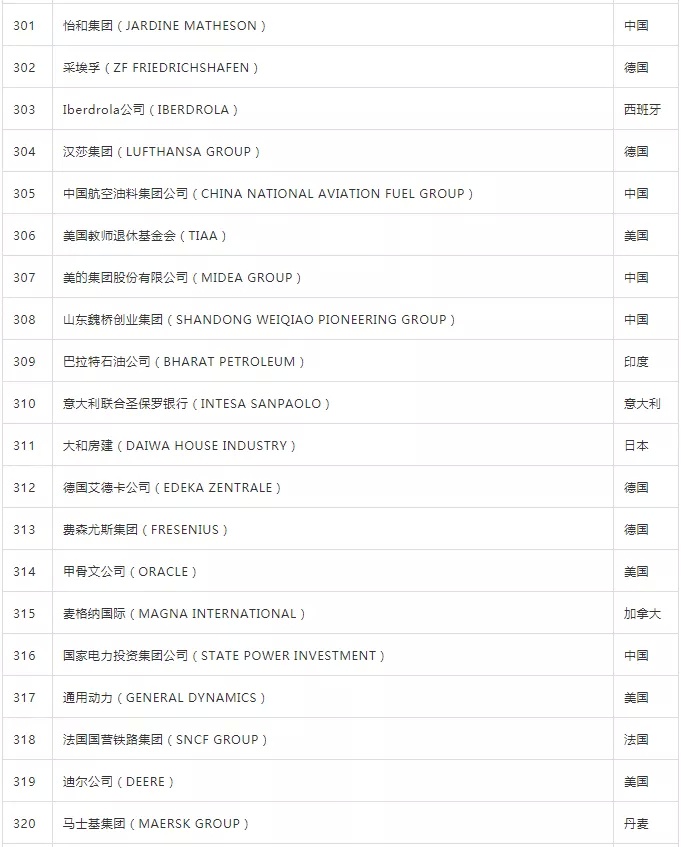 | | | |
|---|---|---|
| 301 | 怡和集团（JARDINE MATHESON） | 中国 |
| 302 | 采埃孚（ZF FRIEDRICHSHAFEN） | 德国 |
| 303 | Iberdrola公司（IBERDROLA） | 西班牙 |
| 304 | 汉莎集团（LUFTHANSA GROUP） | 德国 |
| 305 | 中国航空油料集团公司（CHINA NATIONAL AVIATION FUEL GROUP） | 中国 |
| 306 | 美国教师退休基金会（TIAA） | 美国 |
| 307 | 美的集团股份有限公司（MIDEA GROUP） | 中国 |
| 308 | 山东魏桥创业集团（SHANDONG WEIQIAO PIONEERING GROUP） | 中国 |
| 309 | 巴拉特石油公司（BHARAT PETROLEUM） | 印度 |
| 310 | 意大利联合圣保罗银行（INTESA SANPAOLO） | 意大利 |
| 311 | 大和房建（DAIWA HOUSE INDUSTRY） | 日本 |
| 312 | 德国艾德卡公司（EDEKA ZENTRALE） | 德国 |
| 313 | 费森尤斯集团（FRESENIUS） | 德国 |
| 314 | 甲骨文公司（ORACLE） | 美国 |
| 315 | 麦格纳国际（MAGNA INTERNATIONAL） | 加拿大 |
| 316 | 国家电力投资集团公司（STATE POWER INVESTMENT） | 中国 |
| 317 | 通用动力（GENERAL DYNAMICS） | 美国 |
| 318 | 法国国营铁路集团（SNCF GROUP） | 法国 |
| 319 | 迪尔公司（DEERE） | 美国 |
| 320 | 马士基集团（MAERSK GROUP） | 丹麦 |